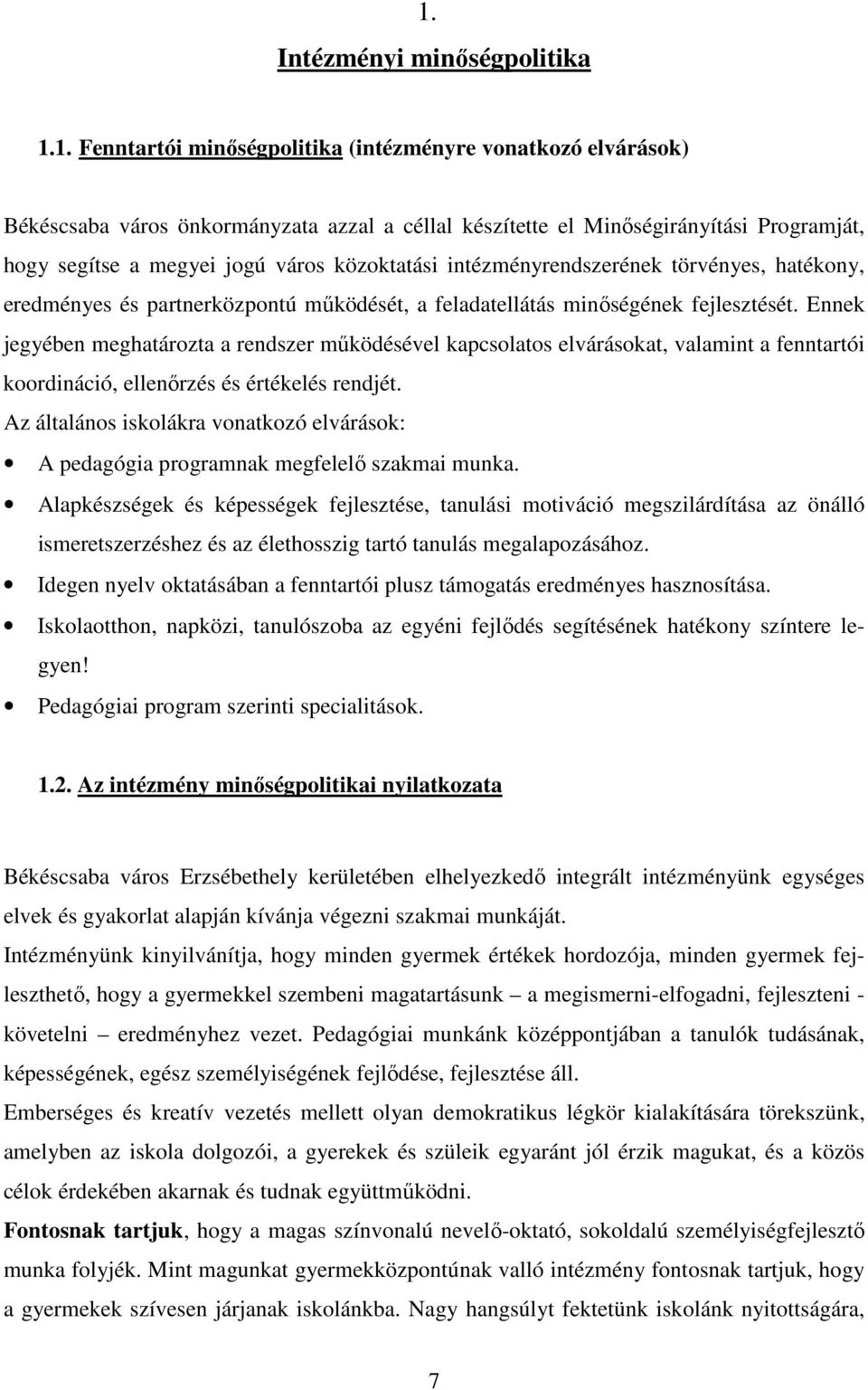 1.

Intézményi minőségpolitika

1.1. Fenntartói minőségpolitika (intézményre vonatkozó elvárások)

Békéscsaba város önkormányzata azzal a céllal készítette el Minőségirányítási Programját, hogy segítse a megyei jogú város közoktatási intézményrendszerének törvényes, hatékony, eredményes és partnerközpontú működését, a feladatellátás minőségének fejlesztését. Ennek jegyében meghatározta a rendszer működésével kapcsolatos elvárásokat, valamint a fenntartói koordináció, ellenőrzés és értékelés rendjét.
Az általános iskolákra vonatkozó elvárások:
• A pedagógia programnak megfelelő szakmai munka.
• Alapkészségek és képességek fejlesztése, tanulási motiváció megszilárdítása az önálló ismeretszerzéshez és az élethosszig tartó tanulás megalapozásához.
• Idegen nyelv oktatásában a fenntartói plusz támogatás eredményes hasznosítása.
• Iskolaotthon, napközi, tanulószoba az egyéni fejlődés segítésének hatékony színtere legyen!
• Pedagógiai program szerinti specialitások.

1.2. Az intézmény minőségpolitikai nyilatkozata

Békéscsaba város Erzsébethely kerületében elhelyezkedő integrált intézményünk egységes elvek és gyakorlat alapján kívánja végezni szakmai munkáját.
Intézményünk kinyilvánítja, hogy minden gyermek értékek hordozója, minden gyermek fejleszthető, hogy a gyermekkel szembeni magatartásunk – a megismerni-elfogadni, fejleszteni - követelni – eredményhez vezet. Pedagógiai munkánk középpontjában a tanulók tudásának, képességének, egész személyiségének fejlődése, fejlesztése áll.
Emberséges és kreatív vezetés mellett olyan demokratikus légkör kialakítására törekszünk, amelyben az iskola dolgozói, a gyerekek és szüleik egyaránt jól érzik magukat, és a közös célok érdekében akarnak és tudnak együttműködni.
Fontosnak tartjuk, hogy a magas színvonalú nevelő-oktató, sokoldalú személyiségfejlesztő munka folyjék. Mint magunkat gyermekközpontúnak valló intézmény fontosnak tartjuk, hogy a gyermekek szívesen járjanak iskolánkba. Nagy hangsúlyt fektetünk iskolánk nyitottságára,

7